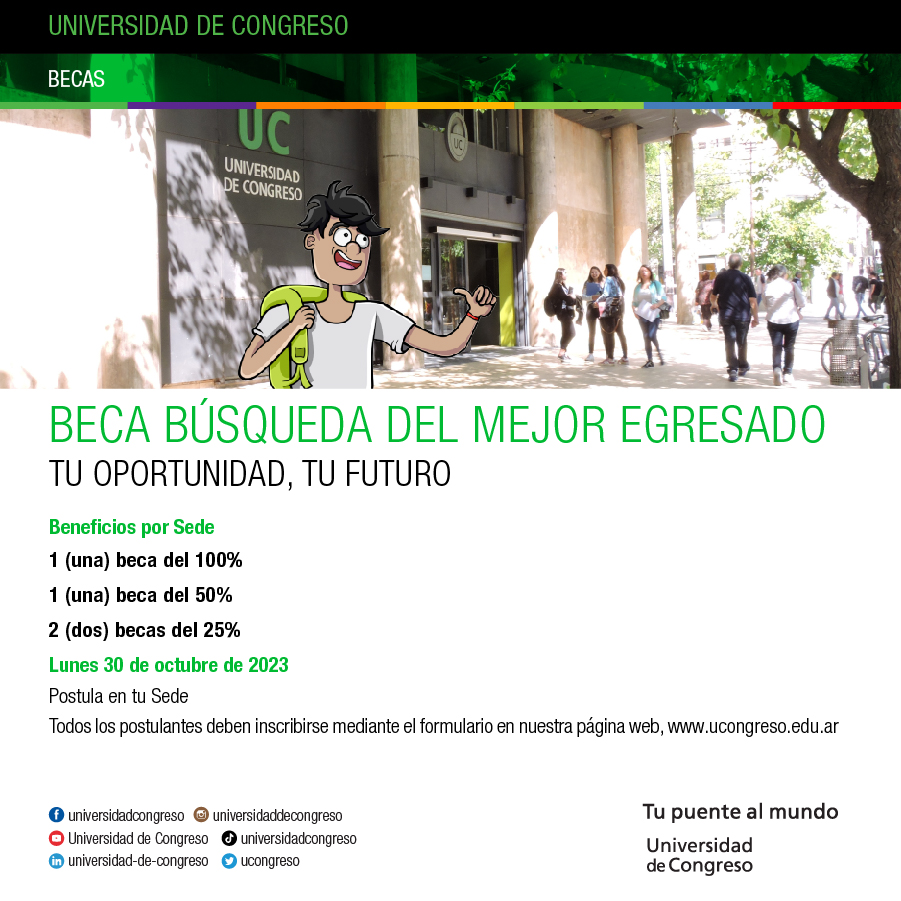 UNIVERSIDAD DE CONGRESO

BECAS

UC
UNIVERSIDAD DE CONGRESO

UC

BECA BÚSQUEDA DEL MEJOR EGRESADO

TU OPORTUNIDAD, TU FUTURO

Beneficios por Sede

1 (una) beca del 100%

1 (una) beca del 50%

2 (dos) becas del 25%

Lunes 30 de octubre de 2023

Postula en tu Sede

Todos los postulantes deben inscribirse mediante el formulario en nuestra página web, www.ucongreso.edu.ar

universidadcongreso
universidaddecongreso
Universidad de Congreso
universidadcongreso
universidad-de-congreso
ucongreso

Tu puente al mundo

Universidad de Congreso